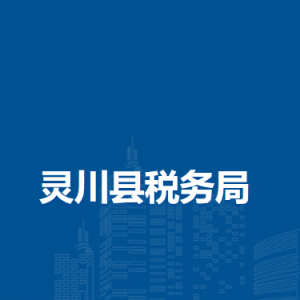 灵川县税务局